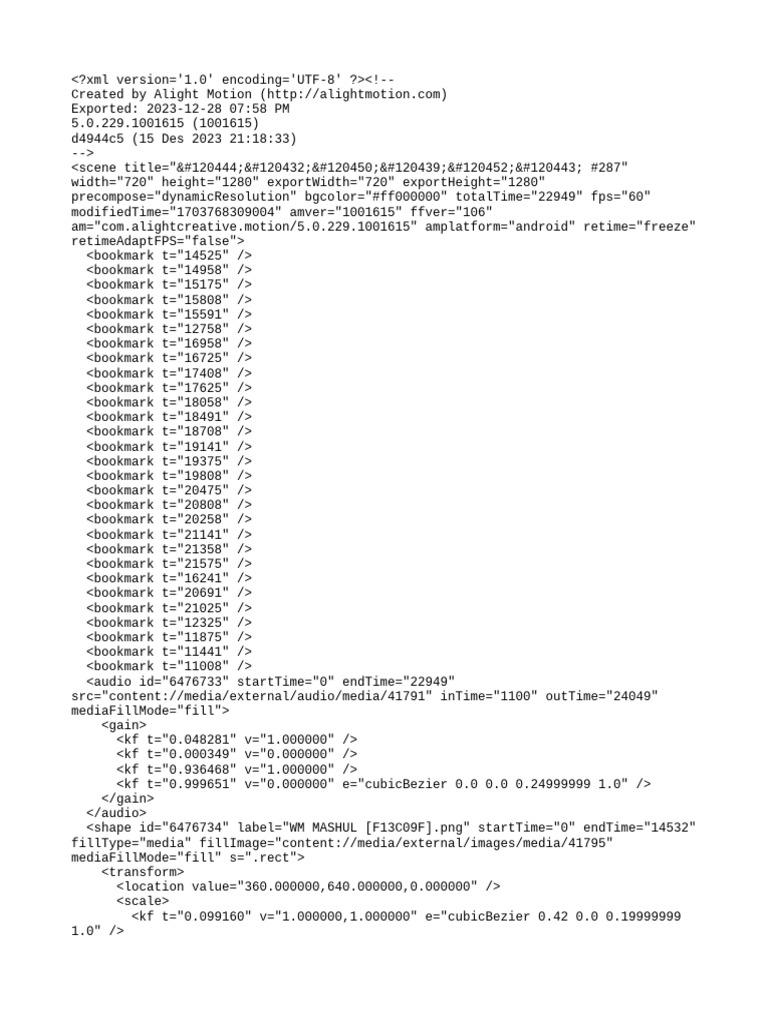 <?xml version='1.0' encoding='UTF-8' ?><!--
Created by Alight Motion (http://alightmotion.com)
Exported: 2023-12-28 07:58 PM
5.0.229.1001615 (1001615)
d4944c5 (15 Des 2023 21:18:33)
-->
<scene title="&#120444;&#120432;&#120450;&#120439;&#120452;&#120443; #287" width="720" height="1280" exportWidth="720" exportHeight="1280" precompose="dynamicResolution" bgcolor="#ff000000" totalTime="22949" fps="60" modifiedTime="1703768309004" amver="1001615" ffver="106" am="com.alightcreative.motion/5.0.229.1001615" amplatform="android" retime="freeze" retimeAdaptFPS="false">
<bookmark t="14525" />
<bookmark t="14958" />
<bookmark t="15175" />
<bookmark t="15808" />
<bookmark t="15591" />
<bookmark t="12758" />
<bookmark t="16958" />
<bookmark t="16725" />
<bookmark t="17408" />
<bookmark t="17625" />
<bookmark t="18058" />
<bookmark t="18491" />
<bookmark t="18708" />
<bookmark t="19141" />
<bookmark t="19375" />
<bookmark t="19808" />
<bookmark t="20475" />
<bookmark t="20808" />
<bookmark t="20258" />
<bookmark t="21141" />
<bookmark t="21358" />
<bookmark t="21575" />
<bookmark t="16241" />
<bookmark t="20691" />
<bookmark t="21025" />
<bookmark t="12325" />
<bookmark t="11875" />
<bookmark t="11441" />
<bookmark t="11008" />
<audio id="6476733" startTime="0" endTime="22949" src="content://media/external/audio/media/41791" inTime="1100" outTime="24049" mediaFillMode="fill">
<gain>
<kf t="0.048281" v="1.000000" />
<kf t="0.000349" v="0.000000" />
<kf t="0.936468" v="1.000000" />
<kf t="0.999651" v="0.000000" e="cubicBezier 0.0 0.0 0.24999999 1.0" />
</gain>
</audio>
<shape id="6476734" label="WM MASHUL [F13C09F].png" startTime="0" endTime="14532" fillType="media" fillImage="content://media/external/images/media/41795" mediaFillMode="fill" s=".rect">
<transform>
<location value="360.000000,640.000000,0.000000" />
<scale>
<kf t="0.099160" v="1.000000,1.000000" e="cubicBezier 0.42 0.0 0.19999999 1.0" />